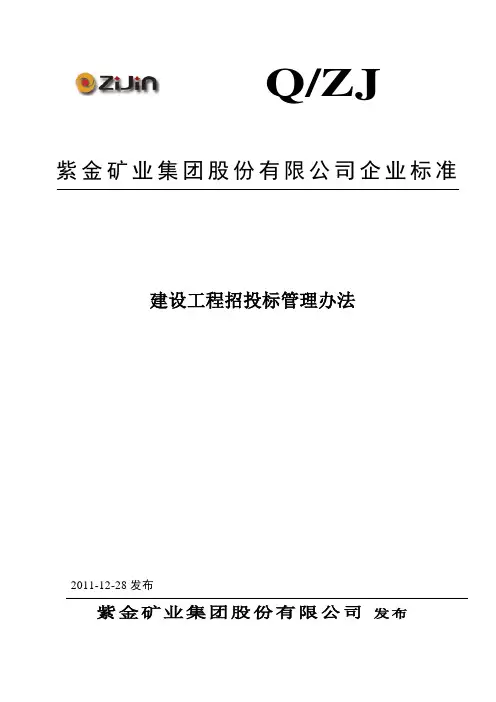 ZiJin

Q/ZJ

紫金矿业集团股份有限公司企业标准

建设工程招投标管理办法

2011-12-28 发布

紫金矿业集团股份有限公司 发布